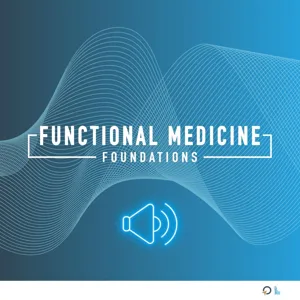 FUNCTIONAL MEDICINE
FOUNDATIONS